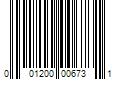 0 01200 00673 1